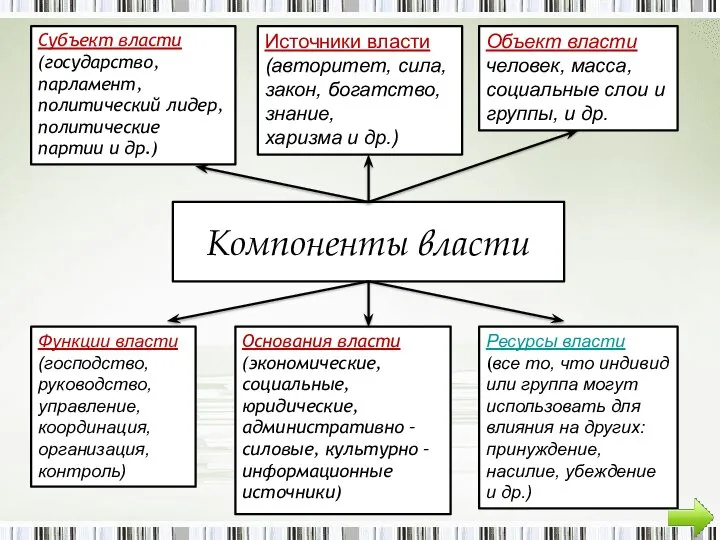 Субъект власти
(государство, парламент, политический лидер, политические партии и др.)

Источники власти
(авторитет, сила, закон, богатство, знание, харизма и др.)

Объект власти
человек, масса, социальные слои и группы, и др.

Компоненты власти

Функции власти
(господство, руководство, управление, координация, организация, контроль)

Основания власти
(экономические, социальные, юридические, административно - силовые, культурно - информационные источники)

Ресурсы власти
(все то, что индивид или группа могут использовать для влияния на других: принуждение, насилие, убеждение и др.)